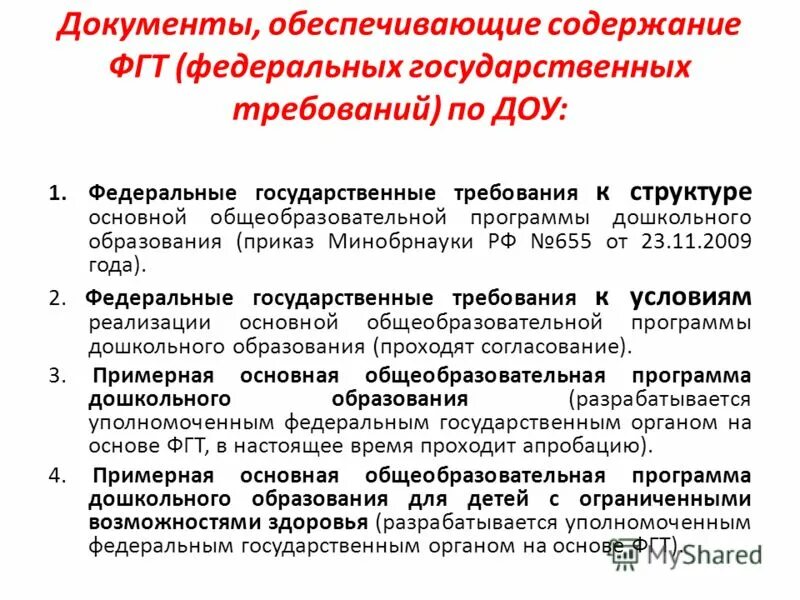 Документы, обеспечивающие содержание ФГТ (федеральных государственных требований) по ДОУ:

1. Федеральные государственные требования к структуре основной общеобразовательной программы дошкольного образования (приказ Минобрнауки РФ №655 от 23.11.2009 года).

2. Федеральные государственные требования к условиям реализации основной общеобразовательной программы дошкольного образования (проходят согласование).

3. Примерная основная общеобразовательная программа дошкольного образования (разрабатывается уполномоченным федеральным государственным органом на основе ФГТ, в настоящее время проходит апробацию).

4. Примерная основная общеобразовательная программа дошкольного образования для детей с ограниченными возможностями здоровья (разрабатывается уполномоченным федеральным государственным органом на основе ФГТ).

MyShared